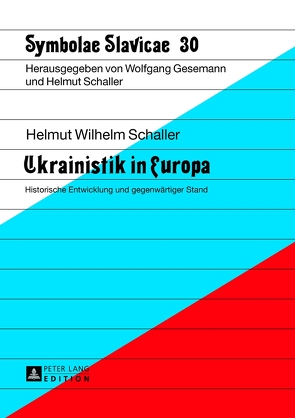 Symbolae Slavicae 30

Herausgegeben von Wolfgang Gesemann und Helmut Schaller

Helmut Wilhelm Schaller

Ukrainistik in Europa

Historische Entwicklung und gegenwärtiger Stand

PETER LANG
EDITION